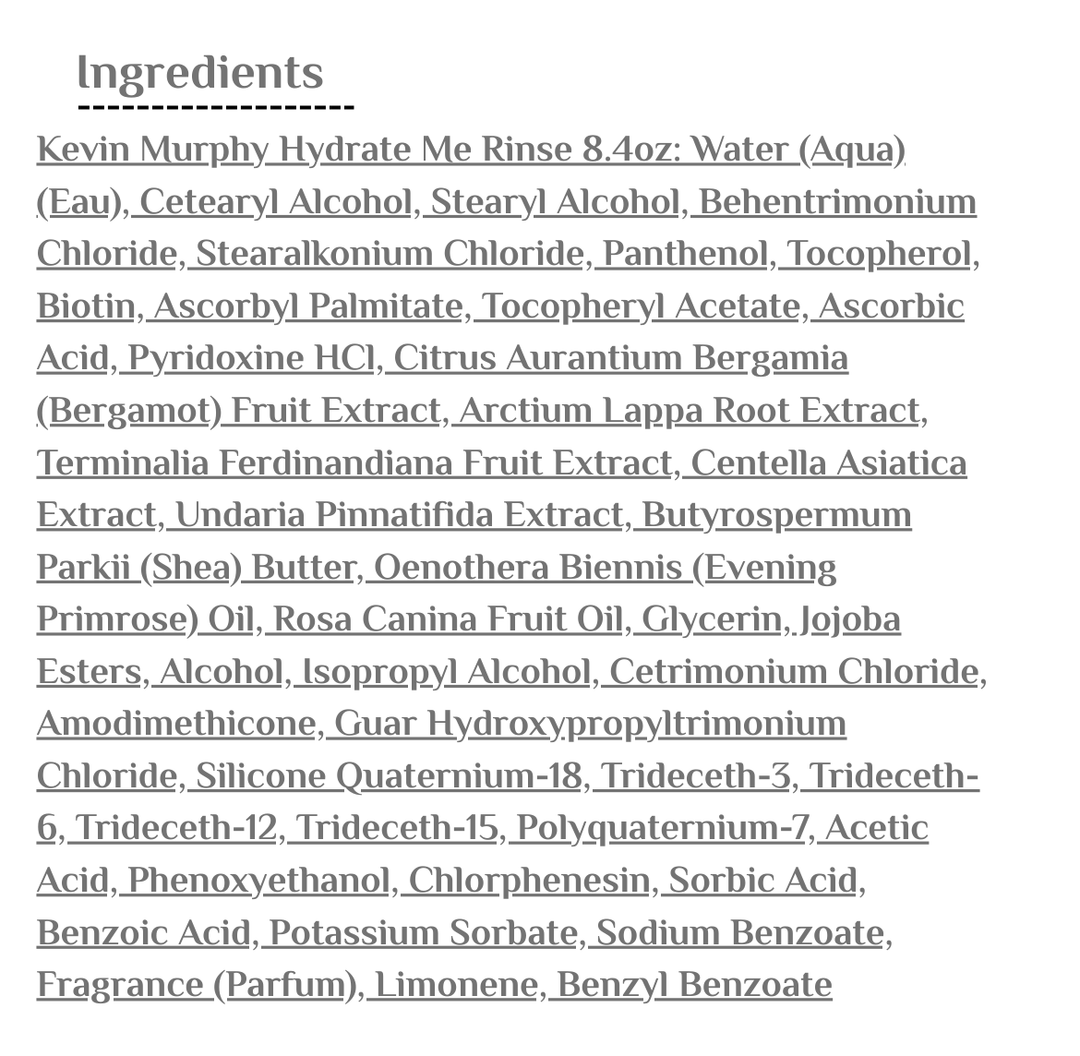 Ingredients

Kevin Murphy Hydrate Me Rinse 8.4oz: Water (Aqua) (Eau), Cetearyl Alcohol, Stearyl Alcohol, Behentrimonium Chloride, Stearalkonium Chloride, Panthenol, Tocopherol, Biotin, Ascorbyl Palmitate, Tocopheryl Acetate, Ascorbic Acid, Pyridoxine HCl, Citrus Aurantium Bergamia (Bergamot) Fruit Extract, Arctium Lappa Root Extract, Terminalia Ferdinandiana Fruit Extract, Centella Asiatica Extract, Undaria Pinnatifida Extract, Butyrospermum Parkii (Shea) Butter, Oenothera Biennis (Evening Primrose) Oil, Rosa Canina Fruit Oil, Glycerin, Jojoba Esters, Alcohol, Isopropyl Alcohol, Cetrimonium Chloride, Amodimethicone, Guar Hydroxypropyltrimonium Chloride, Silicone Quaternium-18, Trideceth-3, Trideceth-6, Trideceth-12, Trideceth-15, Polyquaternium-7, Acetic Acid, Phenoxyethanol, Chlorphenesin, Sorbic Acid, Benzoic Acid, Potassium Sorbate, Sodium Benzoate, Fragrance (Parfum), Limonene, Benzyl Benzoate